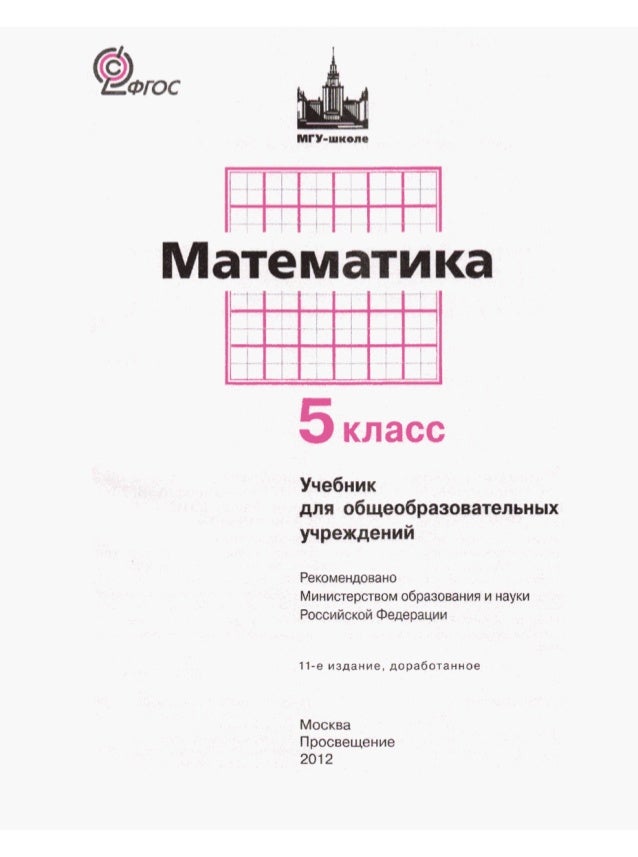 ФГОС

МГУ-школе

Математика

5 класс

Учебник
для общеобразовательных
учреждений

Рекомендовано
Министерством образования и науки
Российской Федерации

11-е издание, доработанное

Москва
Просвещение
2012